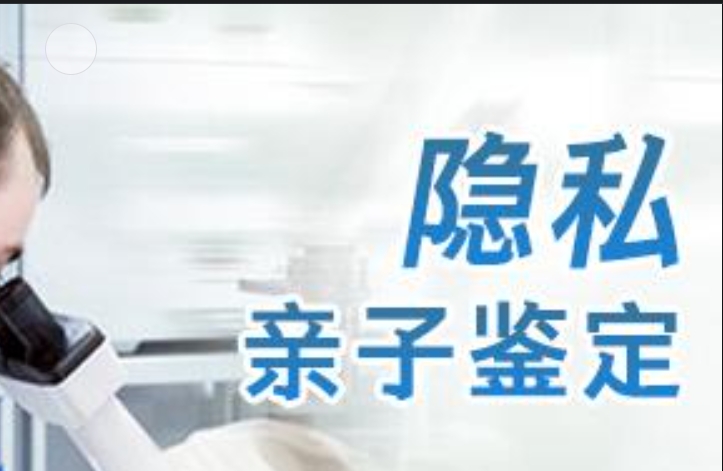 隐私
亲子鉴定